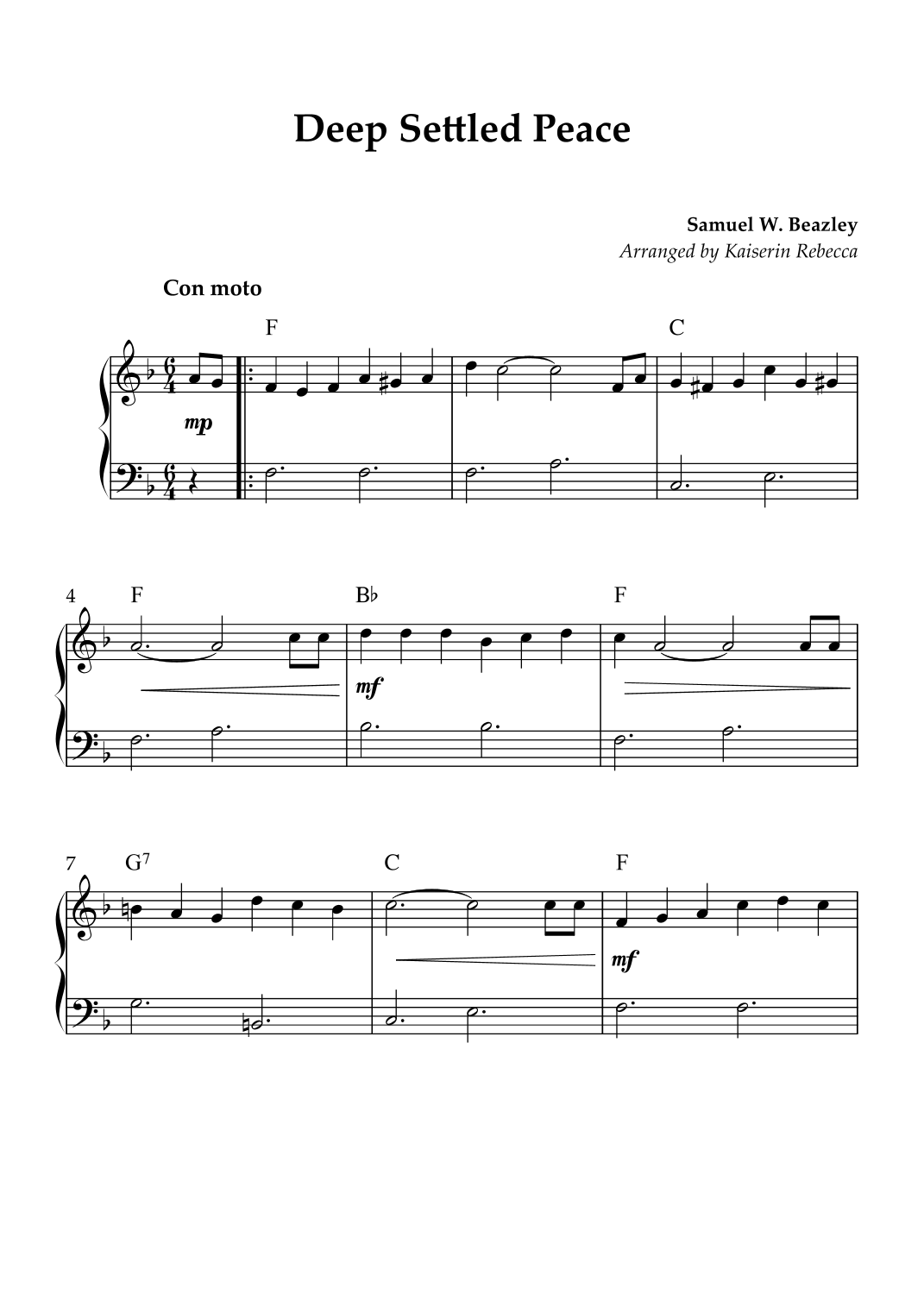 Deep Settled Peace

Samuel W. Beazley
Arranged by Kaiserin Rebecca

Con moto

F

C

mp

4 F

B♭

F

mf

7 $G^7$

C

F

mf